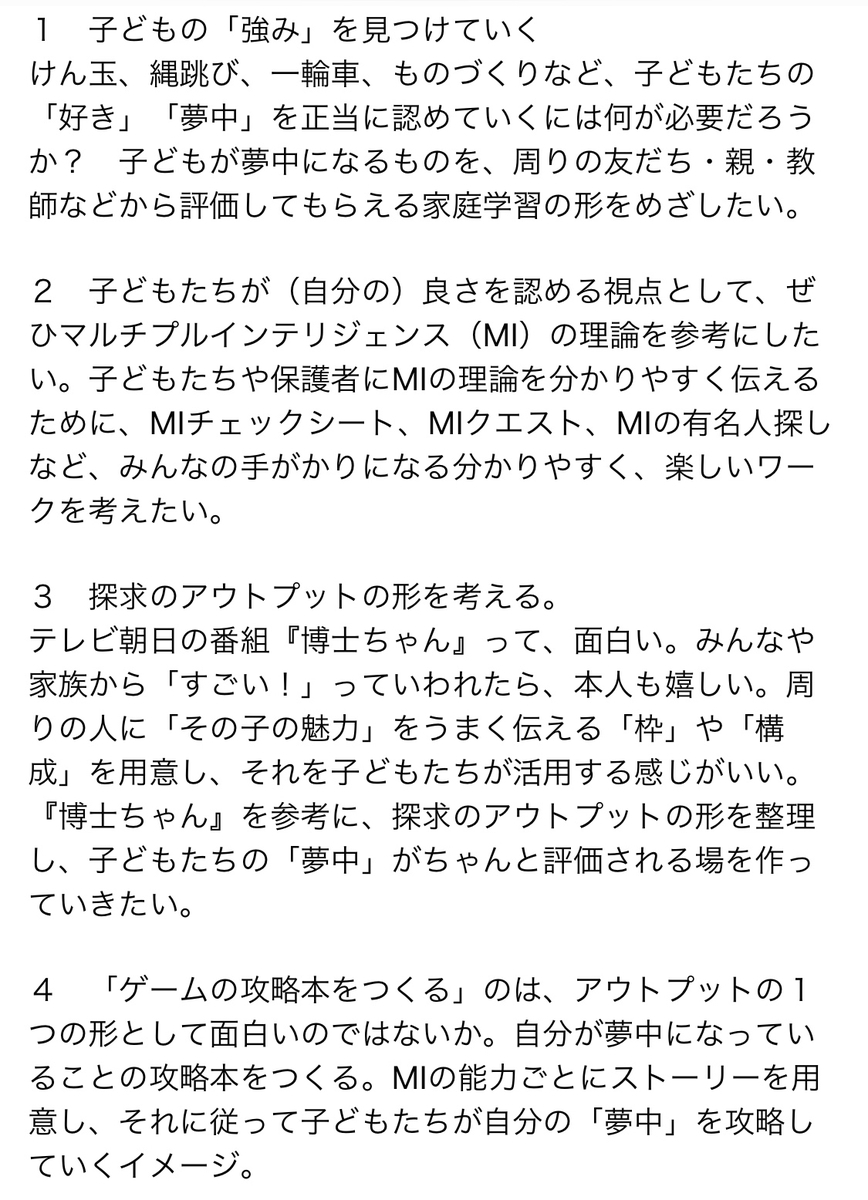 １　子どもの「強み」を見つけていく
けん玉、縄跳び、一輪車、ものづくりなど、子どもたちの「好き」「夢中」を正当に認めていくには何が必要だろうか？　子どもが夢中になるものを、周りの友だち・親・教師などから評価してもらえる家庭学習の形をめざしたい。

２　子どもたちが（自分の）良さを認める視点として、ぜひマルチプルインテリジェンス（MI）の理論を参考にしたい。子どもたちや保護者にMIの理論を分かりやすく伝えるために、MIチェックシート、MIクエスト、MIの有名人探しなど、みんなの手がかりになる分かりやすく、楽しいワークを考えたい。

３　探求のアウトプットの形を考える。
テレビ朝日の番組『博士ちゃん』って、面白い。みんなや家族から「すごい！」っていわれたら、本人も嬉しい。周りの人に「その子の魅力」をうまく伝える「枠」や「構成」を用意し、それを子どもたちが活用する感じがいい。『博士ちゃん』を参考に、探求のアウトプットの形を整理し、子どもたちの「夢中」がちゃんと評価される場を作っていきたい。

４　「ゲームの攻略本をつくる」のは、アウトプットの１つの形として面白いのではないか。自分が夢中になっていることの攻略本をつくる。MIの能力ごとにストーリーを用意し、それに従って子どもたちが自分の「夢中」を攻略していくイメージ。